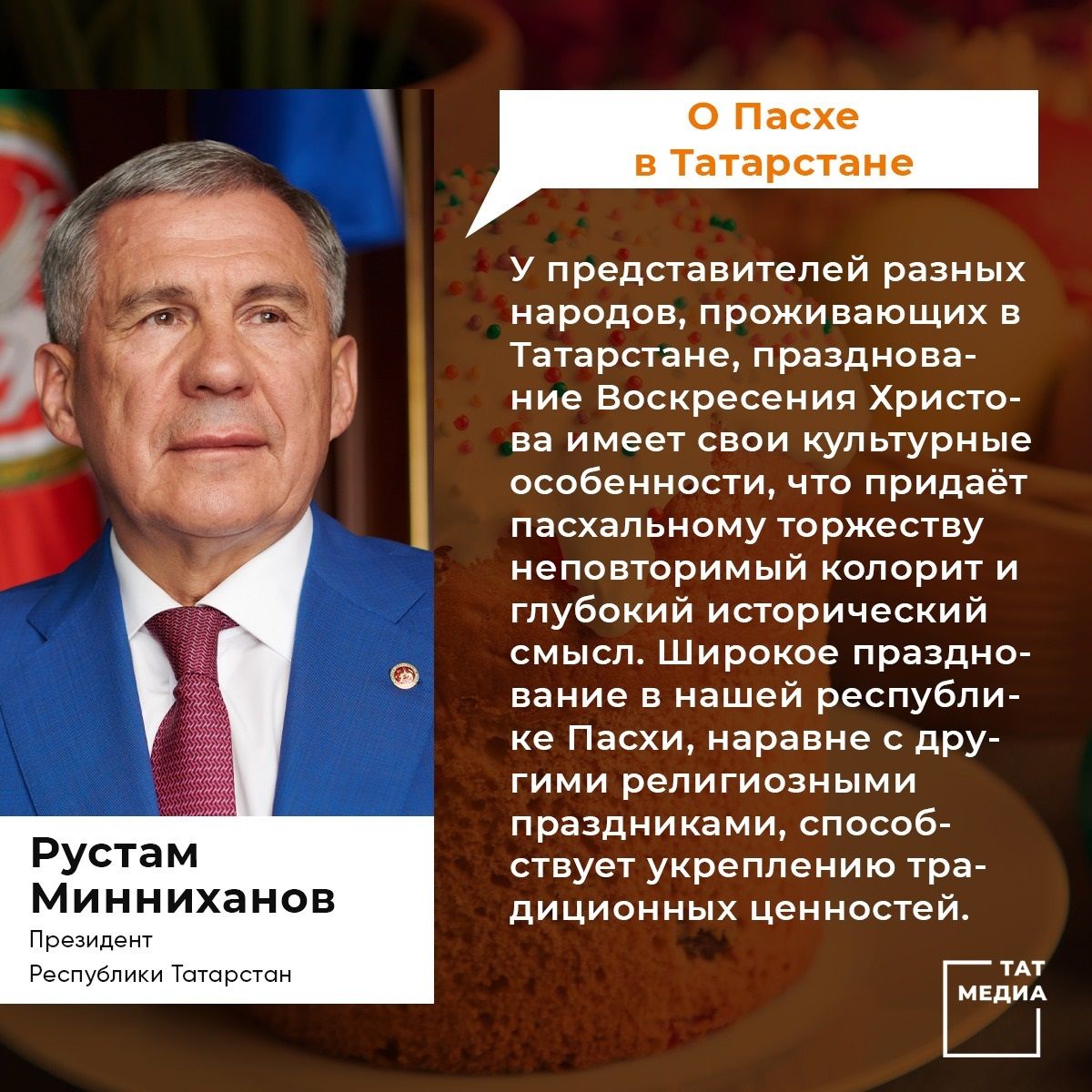 О Пасхе в Татарстане

У представителей разных народов, проживающих в Татарстане, празднование Воскресения Христова имеет свои культурные особенности, что придаёт пасхальному торжеству неповторимый колорит и глубокий исторический смысл. Широкое празднование в нашей республике Пасхи, наравне с другими религиозными праздниками, способствует укреплению традиционных ценностей.

Рустам Минниханов
Президент Республики Татарстан

ТАТ МЕДИА